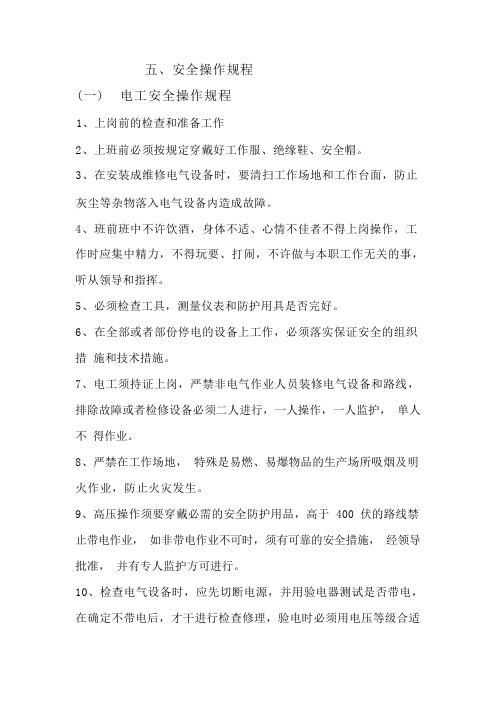 五、安全操作规程

（一） 电工安全操作规程

1、上岗前的检查和准备工作

2、上班前必须按规定穿戴好工作服、绝缘鞋、安全帽。

3、在安装成维修电气设备时，要清扫工作场地和工作台面，防止灰尘等杂物落入电气设备内造成故障。

4、班前班中不许饮酒，身体不适、心情不佳者不得上岗操作，工作时应集中精力，不得玩耍、打闹，不许做与本职工作无关的事，听从领导和指挥。

5、必须检查工具，测量仪表和防护用具是否完好。

6、在全部或者部份停电的设备上工作，必须落实保证安全的组织措 施和技术措施。

7、电工须持证上岗，严禁非电气作业人员装修电气设备和路线，排除故障或者检修设备必须二人进行，一人操作，一人监护， 单人不 得作业。

8、严禁在工作场地， 特殊是易燃、易爆物品的生产场所吸烟及明火作业，防止火灾发生。

9、高压操作须要穿戴必需的安全防护用品，高于 400 伏的路线禁止带电作业， 如非带电作业不可时，须有可靠的安全措施， 经领导批准， 并有专人监护方可进行。

10、检查电气设备时，应先切断电源，并用验电器测试是否带电，在确定不带电后，才干进行检查修理，验电时必须用电压等级合适